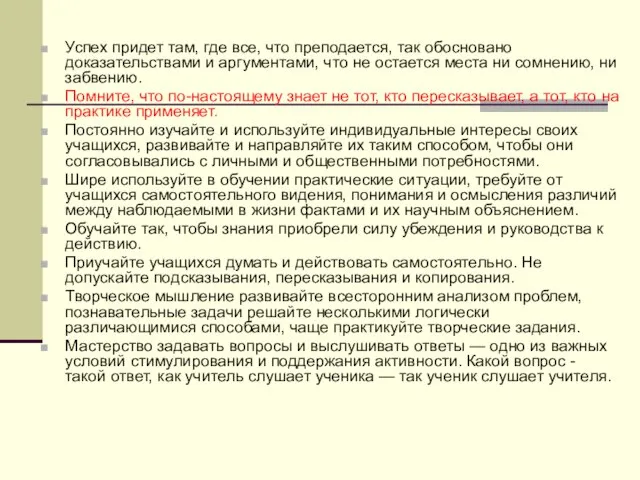 Успех придет там, где все, что преподается, так обосновано доказательствами и аргументами, что не остается места ни сомнению, ни забвению.

Помните, что по-настоящему знает не тот, кто пересказывает, а тот, кто на практике применяет.

Постоянно изучайте и используйте индивидуальные интересы своих учащихся, развивайте и направляйте их таким способом, чтобы они согласовывались с личными и общественными потребностями.

Шире используйте в обучении практические ситуации, требуйте от учащихся самостоятельного видения, понимания и осмысления различий между наблюдаемыми в жизни фактами и их научным объяснением.

Обучайте так, чтобы знания приобрели силу убеждения и руководства к действию.

Приучайте учащихся думать и действовать самостоятельно. Не допускайте подсказывания, пересказывания и копирования.

Творческое мышление развивайте всесторонним анализом проблем, познавательные задачи решайте несколькими логически различающимися способами, чаще практикуйте творческие задания.

Мастерство задавать вопросы и выслушивать ответы — одно из важных условий стимулирования и поддержания активности. Какой вопрос - такой ответ, как учитель слушает ученика — так ученик слушает учителя.